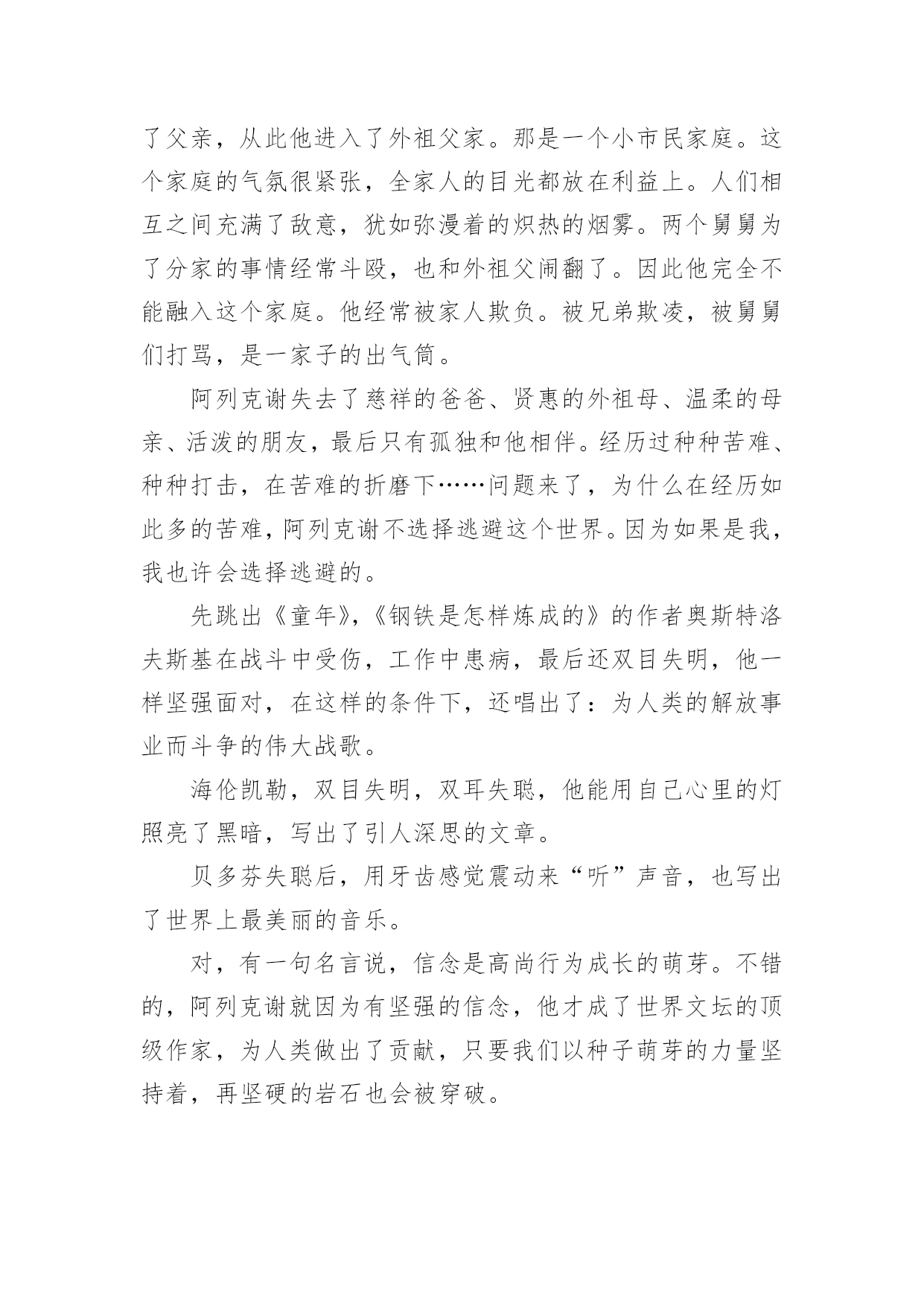 了父亲，从此他进入了外祖父家。那是一个小市民家庭。这个家庭的气氛很紧张，全家人的目光都放在利益上。人们相互之间充满了敌意，犹如弥漫着的炽热的烟雾。两个舅舅为了分家的事情经常斗殴，也和外祖父闹翻了。因此他完全不能融入这个家庭。他经常被家人欺负。被兄弟欺凌，被舅舅们打骂，是一家子的出气筒。

阿列克谢失去了慈祥的爸爸、贤惠的外祖母、温柔的母亲、活泼的朋友，最后只有孤独和他相伴。经历过种种苦难、种种打击，在苦难的折磨下……问题来了，为什么在经历如此多的苦难，阿列克谢不选择逃避这个世界。因为如果是我，我也许会选择逃避的。

先跳出《童年》,《钢铁是怎样炼成的》的作者奥斯特洛夫斯基在战斗中受伤，工作中患病，最后还双目失明，他一样坚强面对，在这样的条件下，还唱出了：为人类的解放事业而斗争的伟大战歌。

海伦凯勒，双目失明，双耳失聪，他能用自己心里的灯照亮了黑暗，写出了引人深思的文章。

贝多芬失聪后，用牙齿感觉震动来“听”声音，也写出了世界上最美丽的音乐。

对，有一句名言说，信念是高尚行为成长的萌芽。不错的，阿列克谢就因为有坚强的信念，他才成了世界文坛的顶级作家，为人类做出了贡献，只要我们以种子萌芽的力量坚持着，再坚硬的岩石也会被穿破。